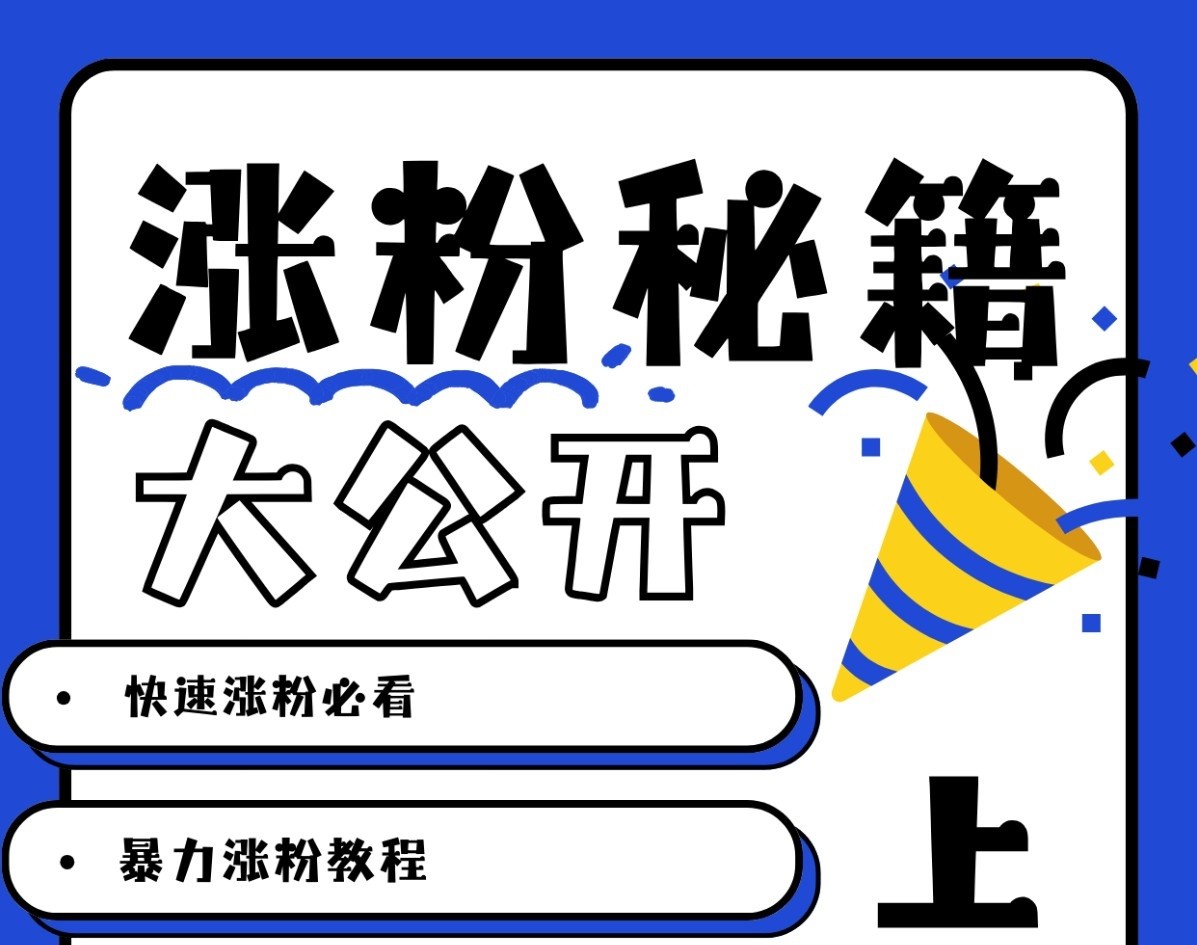 涨粉秘籍

大公开

• 快速涨粉必看

• 暴力涨粉教程

上